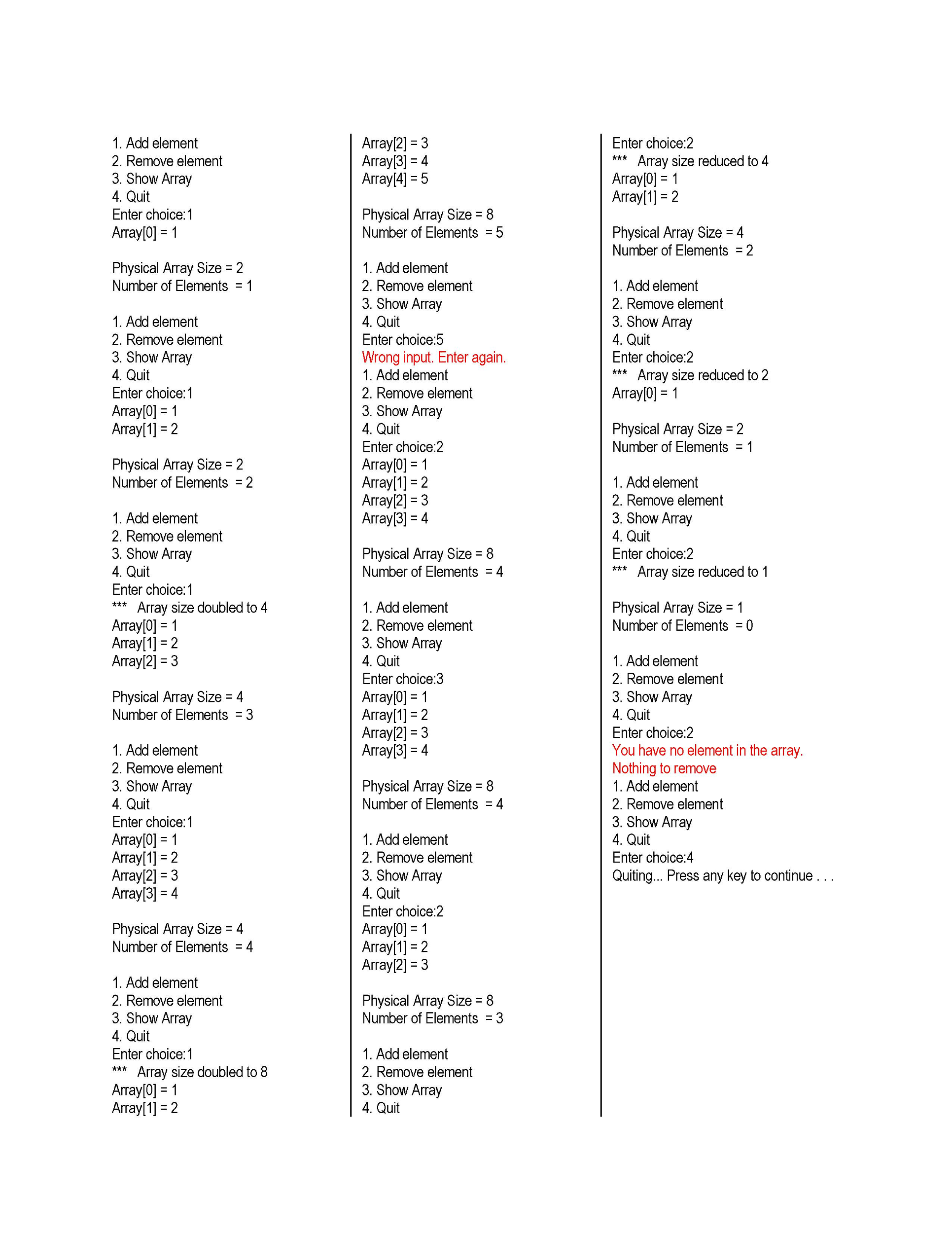 1. Add element
2. Remove element
3. Show Array
4. Quit
Enter choice:1
Array[0] = 1

Physical Array Size = 2
Number of Elements = 1

1. Add element
2. Remove element
3. Show Array
4. Quit
Enter choice:1
Array[0] = 1
Array[1] = 2

Physical Array Size = 2
Number of Elements = 2

1. Add element
2. Remove element
3. Show Array
4. Quit
Enter choice:1
*** Array size doubled to 4
Array[0] = 1
Array[1] = 2
Array[2] = 3

Physical Array Size = 4
Number of Elements = 3

1. Add element
2. Remove element
3. Show Array
4. Quit
Enter choice:1
Array[0] = 1
Array[1] = 2
Array[2] = 3
Array[3] = 4

Physical Array Size = 4
Number of Elements = 4

1. Add element
2. Remove element
3. Show Array
4. Quit
Enter choice:1
*** Array size doubled to 8
Array[0] = 1
Array[1] = 2
Array[2] = 3
Array[3] = 4
Array[4] = 5

Physical Array Size = 8
Number of Elements = 5

1. Add element
2. Remove element
3. Show Array
4. Quit
Enter choice:5
Wrong input. Enter again.
1. Add element
2. Remove element
3. Show Array
4. Quit
Enter choice:2
Array[0] = 1
Array[1] = 2
Array[2] = 3
Array[3] = 4

Physical Array Size = 8
Number of Elements = 4

1. Add element
2. Remove element
3. Show Array
4. Quit
Enter choice:3
Array[0] = 1
Array[1] = 2
Array[2] = 3
Array[3] = 4

Physical Array Size = 8
Number of Elements = 4

1. Add element
2. Remove element
3. Show Array
4. Quit
Enter choice:2
Array[0] = 1
Array[1] = 2
Array[2] = 3

Physical Array Size = 8
Number of Elements = 3

1. Add element
2. Remove element
3. Show Array
4. Quit
Enter choice:2
*** Array size reduced to 4
Array[0] = 1
Array[1] = 2

Physical Array Size = 4
Number of Elements = 2

1. Add element
2. Remove element
3. Show Array
4. Quit
Enter choice:2
*** Array size reduced to 2
Array[0] = 1

Physical Array Size = 2
Number of Elements = 1

1. Add element
2. Remove element
3. Show Array
4. Quit
Enter choice:2
*** Array size reduced to 1

Physical Array Size = 1
Number of Elements = 0

1. Add element
2. Remove element
3. Show Array
4. Quit
Enter choice:2
You have no element in the array.
Nothing to remove
1. Add element
2. Remove element
3. Show Array
4. Quit
Enter choice:4
Quiting... Press any key to continue . . .